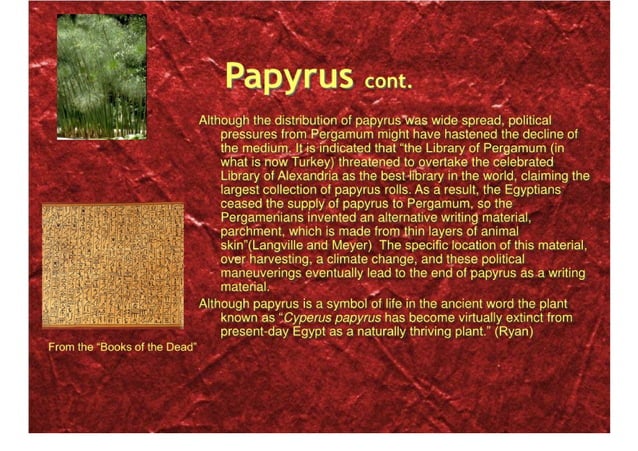 Papyrus cont.

Although the distribution of papyrus was wide spread, political pressures from Pergamum might have hastened the decline of the medium. It is indicated that "the Library of Pergamum (in what is now Turkey) threatened to overtake the celebrated Library of Alexandria as the best library in the world, claiming the largest collection of papyrus rolls. As a result, the Egyptians ceased the supply of papyrus to Pergamum, so the Pergamenians invented an alternative writing material, parchment, which is made from thin layers of animal skin"(Langville and Meyer) The specific location of this material, over harvesting, a climate change, and these political maneuverings eventually lead to the end of papyrus as a writing material.

Although papyrus is a symbol of life in the ancient word the plant known as "Cyperus papyrus has become virtually extinct from present-day Egypt as a naturally thriving plant." (Ryan)

From the "Books of the Dead"